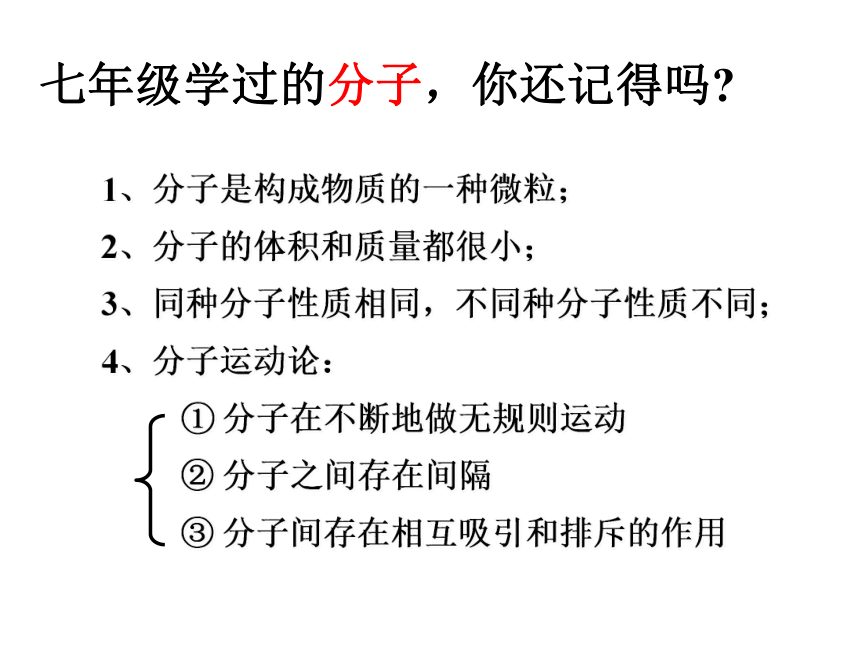 七年级学过的分子，你还记得吗?

1、分子是构成物质的一种微粒；

2、分子的体积和质量都很小；

3、同种分子性质相同，不同种分子性质不同；

4、分子运动论：

① 分子在不断地做无规则运动

② 分子之间存在间隔

③ 分子间存在相互吸引和排斥的作用